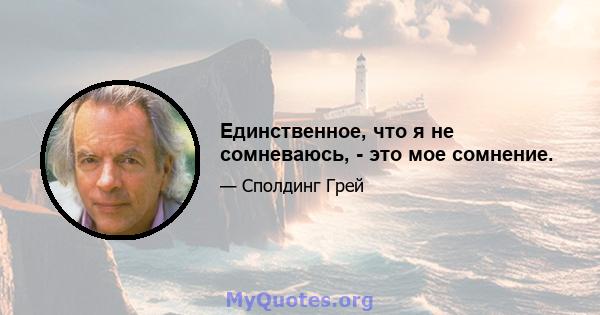 Единственное, что я не сомневаюсь, - это мое сомнение.

— Сполдинг Грей

MyQuotes.org